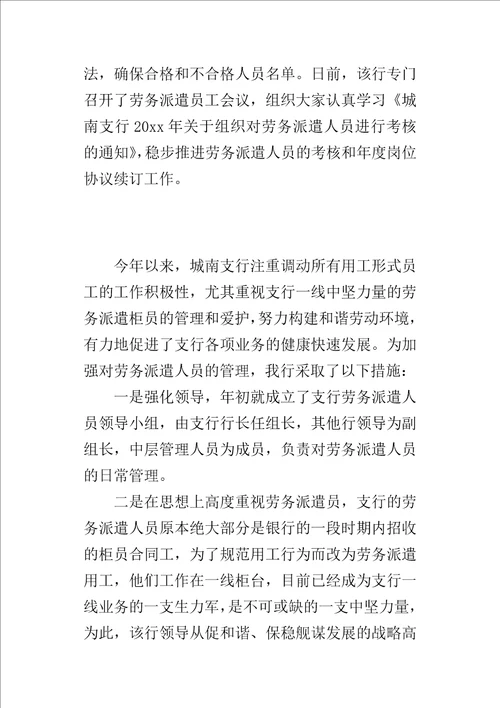 法，确保合格和不合格人员名单。日前，该行专门召开了劳务派遣员工会议，组织大家认真学习《城南支行 20xx 年关于组织对劳务派遣人员进行考核的通知》，稳步推进劳务派遣人员的考核和年度岗位协议续订工作。

今年以来，城南支行注重调动所有用工形式员工的工作积极性，尤其重视支行一线中坚力量的劳务派遣柜员的管理和爱护，努力构建和谐劳动环境，有力地促进了支行各项业务的健康快速发展。为加强对劳务派遣人员的管理，我行采取了以下措施：

一是强化领导，年初就成立了支行劳务派遣人员领导小组，由支行行长任组长，其他行领导为副组长，中层管理人员为成员，负责对劳务派遣人员的日常管理。

二是在思想上高度重视劳务派遣员，支行的劳务派遣人员原本绝大部分是银行的一段时期内招收的柜员合同工，为了规范用工行为而改为劳务派遣用工，他们工作在一线柜台，目前已经成为支行一线业务的一支生力军，是不可或缺的一支中坚力量，为此，该行领导从促和谐、保稳舰谋发展的战略高